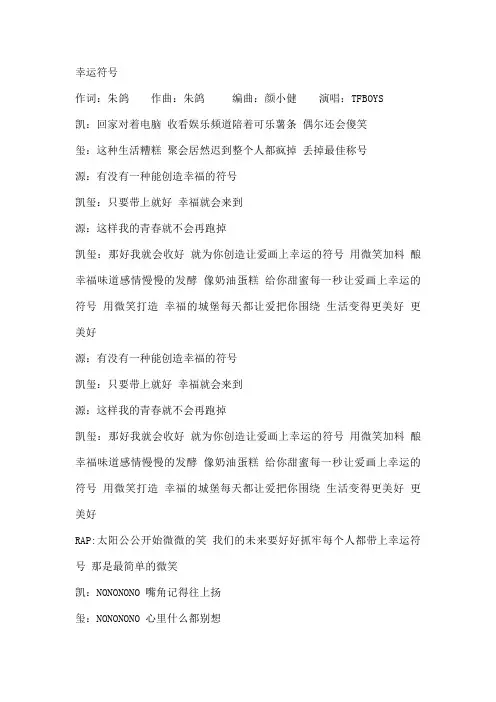 幸运符号

作词：朱鸽　　作曲：朱鸽　　编曲：颜小健　　演唱：TFBOYS

凯：回家对着电脑 收看娱乐频道陪着可乐薯条 偶尔还会傻笑

玺：这种生活糟糕 聚会居然迟到整个人都疯掉 丢掉最佳称号

源：有没有一种能创造幸福的符号

凯玺：只要带上就好 幸福就会来到

源：这样我的青春就不会再跑掉

凯玺：那好我就会收好 就为你创造让爱画上幸运的符号 用微笑加料 酿幸福味道感情慢慢的发酵 像奶油蛋糕 给你甜蜜每一秒让爱画上幸运的符号 用微笑打造 幸福的城堡每天都让爱把你围绕 生活变得更美好 更美好

源：有没有一种能创造幸福的符号

凯玺：只要带上就好 幸福就会来到

源：这样我的青春就不会再跑掉

凯玺：那好我就会收好 就为你创造让爱画上幸运的符号 用微笑加料 酿幸福味道感情慢慢的发酵 像奶油蛋糕 给你甜蜜每一秒让爱画上幸运的符号 用微笑打造 幸福的城堡每天都让爱把你围绕 生活变得更美好 更美好

RAP:太阳公公开始微微的笑 我们的未来要好好抓牢每个人都带上幸运符号 那是最简单的微笑

凯：NONONONO 嘴角记得往上扬

玺：NONONONO 心里什么都别想